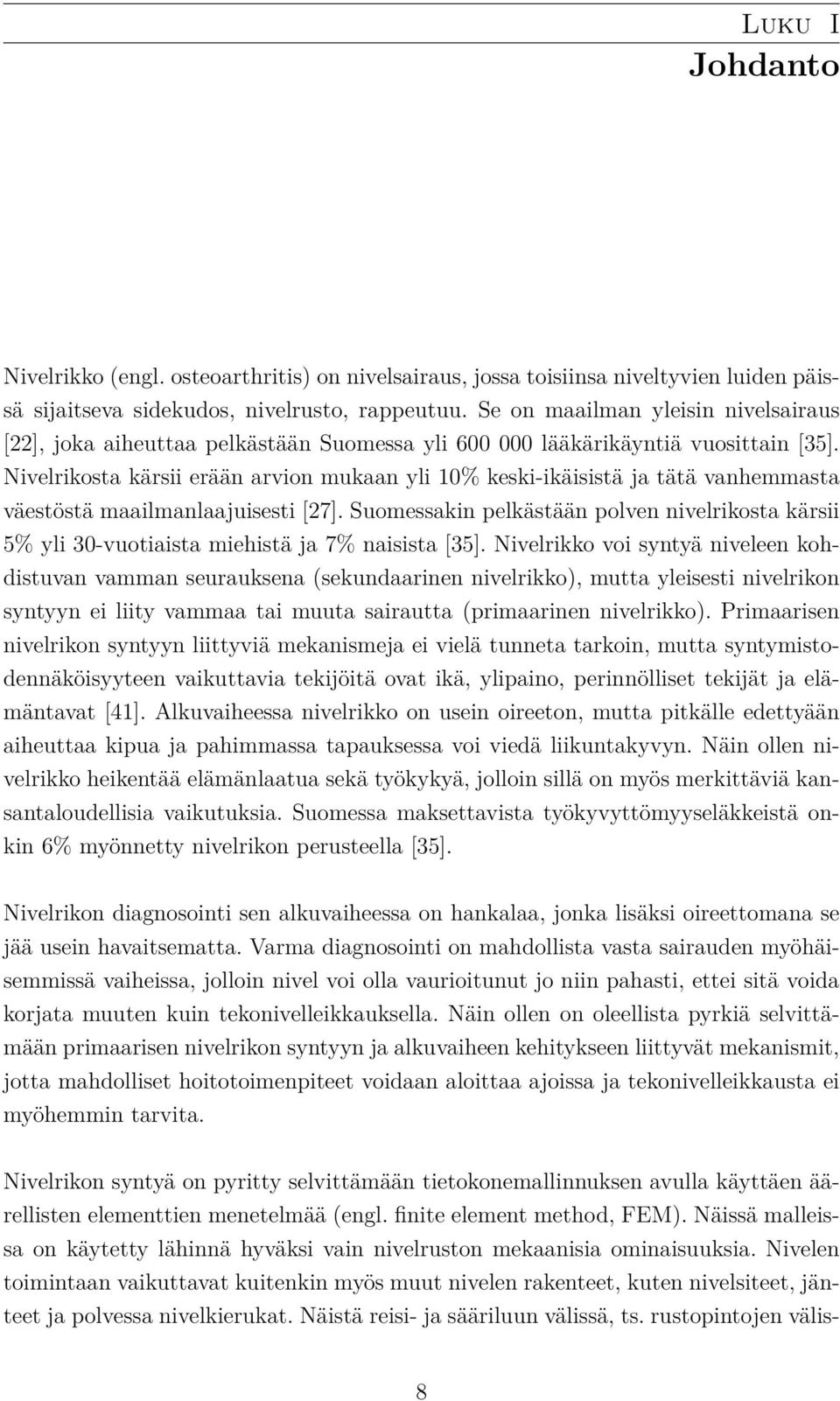 Luku I
Johdanto

Nivelrikko (engl. osteoarthritis) on nivelsairaus, jossa toisiinsa niveltyvien luiden päissä sijaitseva sidekudos, nivelrusto, rappeutuu. Se on maailman yleisin nivelsairaus [22], joka aiheuttaa pelkästään Suomessa yli 600 000 lääkärikäyntiä vuosittain [35]. Nivelrikosta kärsii erään arvion mukaan yli 10% keski-ikäisistä ja tätä vanhemmasta väestöstä maailmanlaajuisesti [27]. Suomessakin pelkästään polven nivelrikosta kärsii 5% yli 30-vuotiaista miehistä ja 7% naisista [35]. Nivelrikko voi syntyä niveleen kohdistuvan vamman seurauksena (sekundaarinen nivelrikko), mutta yleisesti nivelrikon syntyyn ei liity vammaa tai muuta sairautta (primaarinen nivelrikko). Primaarisen nivelrikon syntyyn liittyviä mekanismeja ei vielä tunneta tarkoin, mutta syntymistodennäköisyyteen vaikuttavia tekijöitä ovat ikä, ylipaino, perinnölliset tekijät ja elämäntavat [41]. Alkuvaiheessa nivelrikko on usein oireeton, mutta pitkälle edettyään aiheuttaa kipua ja pahimmassa tapauksessa voi viedä liikuntakyvyn. Näin ollen nivelrikko heikentää elämänlaatua sekä työkykyä, jolloin sillä on myös merkittäviä kansantaloudellisia vaikutuksia. Suomessa maksettavista työkyvyttömyyseläkkeistä onkin 6% myönnetty nivelrikon perusteella [35].

Nivelrikon diagnosointi sen alkuvaiheessa on hankalaa, jonka lisäksi oireettomana se jää usein havaitsematta. Varma diagnosointi on mahdollista vasta sairauden myöhäisemmissä vaiheissa, jolloin nivel voi olla vaurioitunut jo niin pahasti, ettei sitä voida korjata muuten kuin tekonivelleikkauksella. Näin ollen on oleellista pyrkiä selvittämään primaarisen nivelrikon syntyyn ja alkuvaiheen kehitykseen liittyvät mekanismit, jotta mahdolliset hoitotoimenpiteet voidaan aloittaa ajoissa ja tekonivelleikkausta ei myöhemmin tarvita.

Nivelrikon syntyä on pyritty selvittämään tietokonemallinnuksen avulla käyttäen äärellisten elementtien menetelmää (engl. finite element method, FEM). Näissä malleissa on käytetty lähinnä hyväksi vain nivelruston mekaanisia ominaisuuksia. Nivelen toimintaan vaikuttavat kuitenkin myös muut nivelen rakenteet, kuten nivelsiteet, jänteet ja polvessa nivelkierukat. Näistä reisi- ja sääriluun välissä, ts. rustopintojen välis-

8